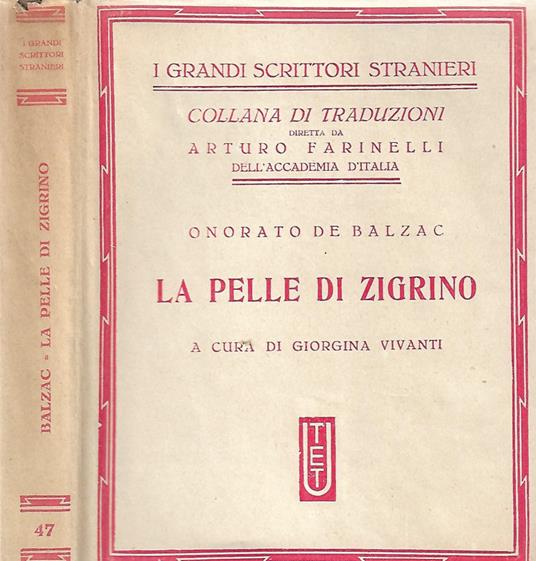 I GRANDI SCRITTORI STRANIERI

BALZAC - LA PELLE DI ZIGRINO

47

I GRANDI SCRITTORI STRANIERI

COLLANA DI TRADUZIONI
DIRETTA DA
ARTURO FARINELLI
DELL'ACCADEMIA D'ITALIA

ONORATO DE BALZAC

LA PELLE DI ZIGRINO

A CURA DI GIORGINA VIVANTI

UTET